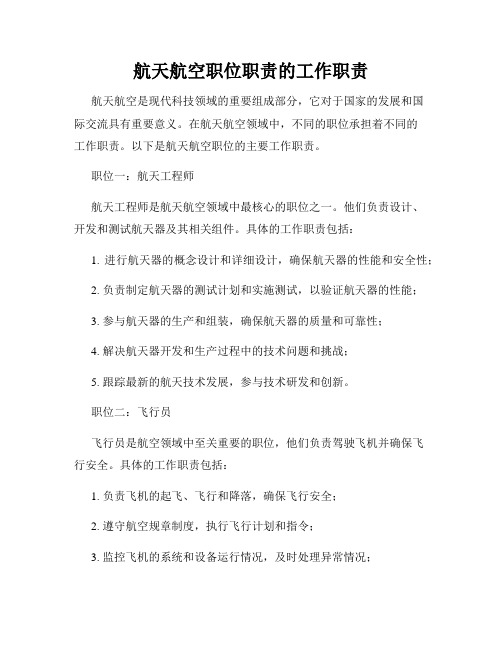 航天航空职位职责的工作职责

航天航空是现代科技领域的重要组成部分，它对于国家的发展和国际交流具有重要意义。在航天航空领域中，不同的职位承担着不同的工作职责。以下是航天航空职位的主要工作职责。

职位一：航天工程师

航天工程师是航天航空领域中最核心的职位之一。他们负责设计、开发和测试航天器及其相关组件。具体的工作职责包括：

1. 进行航天器的概念设计和详细设计，确保航天器的性能和安全性；

2. 负责制定航天器的测试计划和实施测试，以验证航天器的性能；

3. 参与航天器的生产和组装，确保航天器的质量和可靠性；

4. 解决航天器开发和生产过程中的技术问题和挑战；

5. 跟踪最新的航天技术发展，参与技术研发和创新。

职位二：飞行员

飞行员是航空领域中至关重要的职位，他们负责驾驶飞机并确保飞行安全。具体的工作职责包括：

1. 负责飞机的起飞、飞行和降落，确保飞行安全；

2. 遵守航空规章制度，执行飞行计划和指令；

3. 监控飞机的系统和设备运行情况，及时处理异常情况；